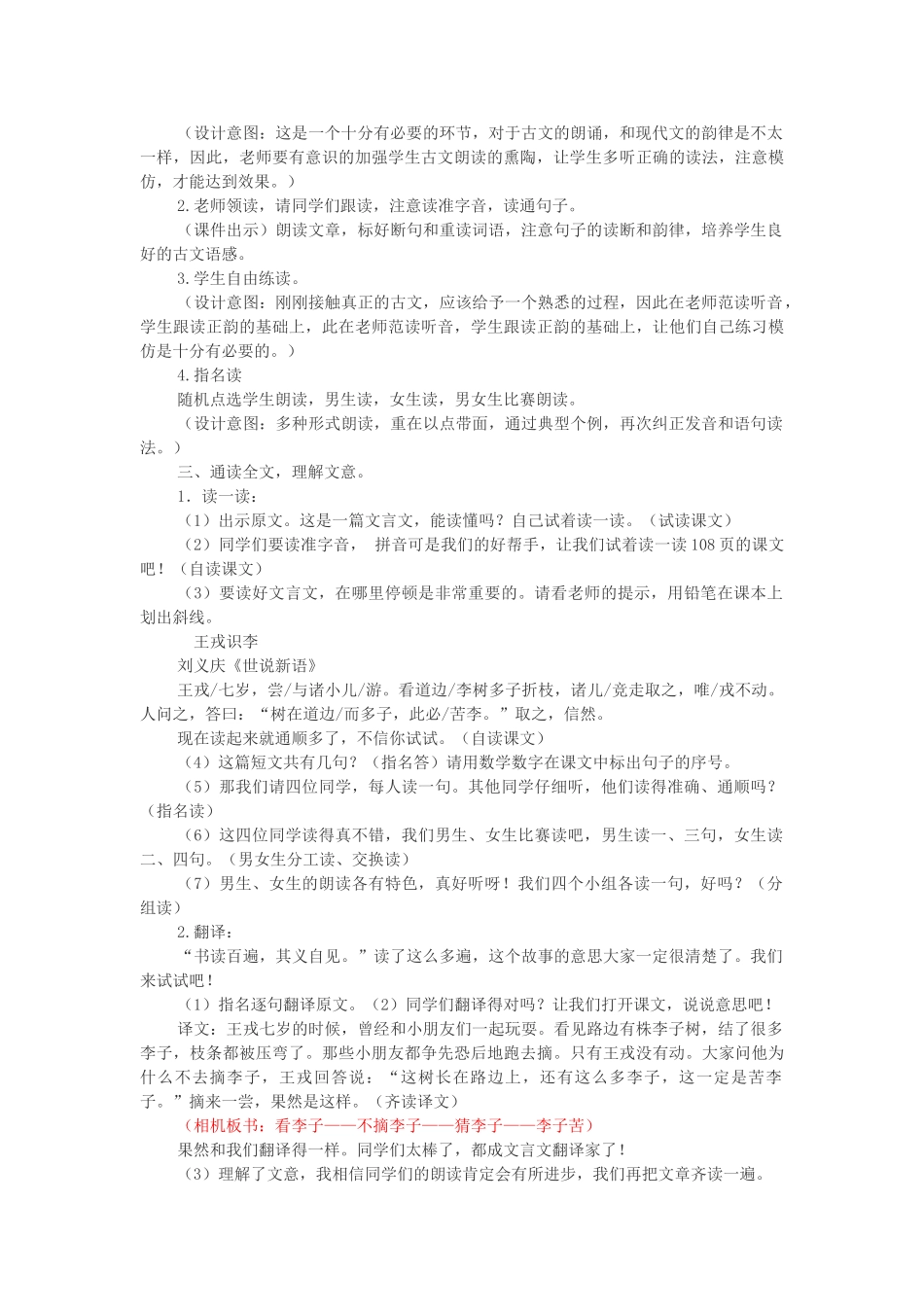 （设计意图：这是一个十分有必要的环节，对于古文的朗诵，和现代文的韵律是不太一样，因此，老师要有意识的加强学生古文朗读的熏陶，让学生多听正确的读法，注意模仿，才能达到效果。）

2.老师领读，请同学们跟读，注意读准字音，读通句子。

（课件出示）朗读文章，标好断句和重读词语，注意句子的读断和韵律，培养学生良好的古文语感。

3.学生自由练读。

（设计意图：刚刚接触真正的古文，应该给予一个熟悉的过程，因此在老师范读听音，学生跟读正韵的基础上，此在老师范读听音，学生跟读正韵的基础上，让他们自己练习模仿是十分有必要的。）

4.指名读

随机点选学生朗读，男生读，女生读，男女生比赛朗读。

（设计意图：多种形式朗读，重在以点带面，通过典型个例，再次纠正发音和语句读法。）

三、通读全文，理解文意。

1．读一读：

（1）出示原文。这是一篇文言文，能读懂吗？自己试着读一读。（试读课文）

（2）同学们要读准字音， 拼音可是我们的好帮手，让我们试着读一读108页的课文吧！（自读课文）

（3）要读好文言文，在哪里停顿是非常重要的。请看老师的提示，用铅笔在课本上划出斜线。

王戎识李

刘义庆《世说新语》

王戎/七岁，尝/与诸小儿/游。看道边/李树多子折枝，诸儿/竞走取之，唯/戎不动。人问之，答曰：“树在道边/而多子，此必/苦李。”取之，信然。

现在读起来就通顺多了，不信你试试。（自读课文）

（4）这篇短文共有几句？（指名答）请用数学数字在课文中标出句子的序号。

（5）那我们请四位同学，每人读一句。其他同学仔细听，他们读得准确、通顺吗？（指名读）

（6）这四位同学读得真不错，我们男生、女生比赛读吧，男生读一、三句，女生读二、四句。（男女生分工读、交换读）

（7）男生、女生的朗读各有特色，真好听呀！我们四个小组各读一句，好吗？（分组读）

2.翻译：

“书读百遍，其义自见。”读了这么多遍，这个故事的意思大家一定很清楚了。我们来试试吧！

（1）指名逐句翻译原文。（2）同学们翻译得对吗？让我们打开课文，说说意思吧！

译文：王戎七岁的时候，曾经和小朋友们一起玩耍。看见路边有株李子树，结了很多李子，枝条都被压弯了。那些小朋友都争先恐后地跑去摘。只有王戎没有动。大家问他为什么不去摘李子，王戎回答说：“这树长在路边上，还有这么多李子，这一定是苦李子。”摘来一尝，果然是这样。（齐读译文）

（相机板书：看李子——不摘李子——猜李子——李子苦）

果然和我们翻译得一样。同学们太棒了，都成文言文翻译家了！

（3）理解了文意，我相信同学们的朗读肯定会有所进步，我们再把文章齐读一遍。